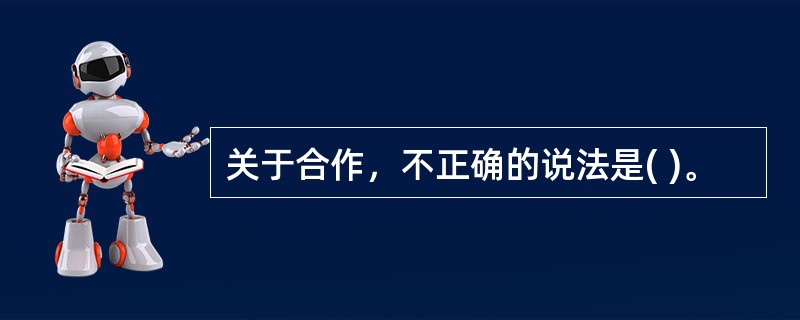 关于合作，不正确的说法是( )。